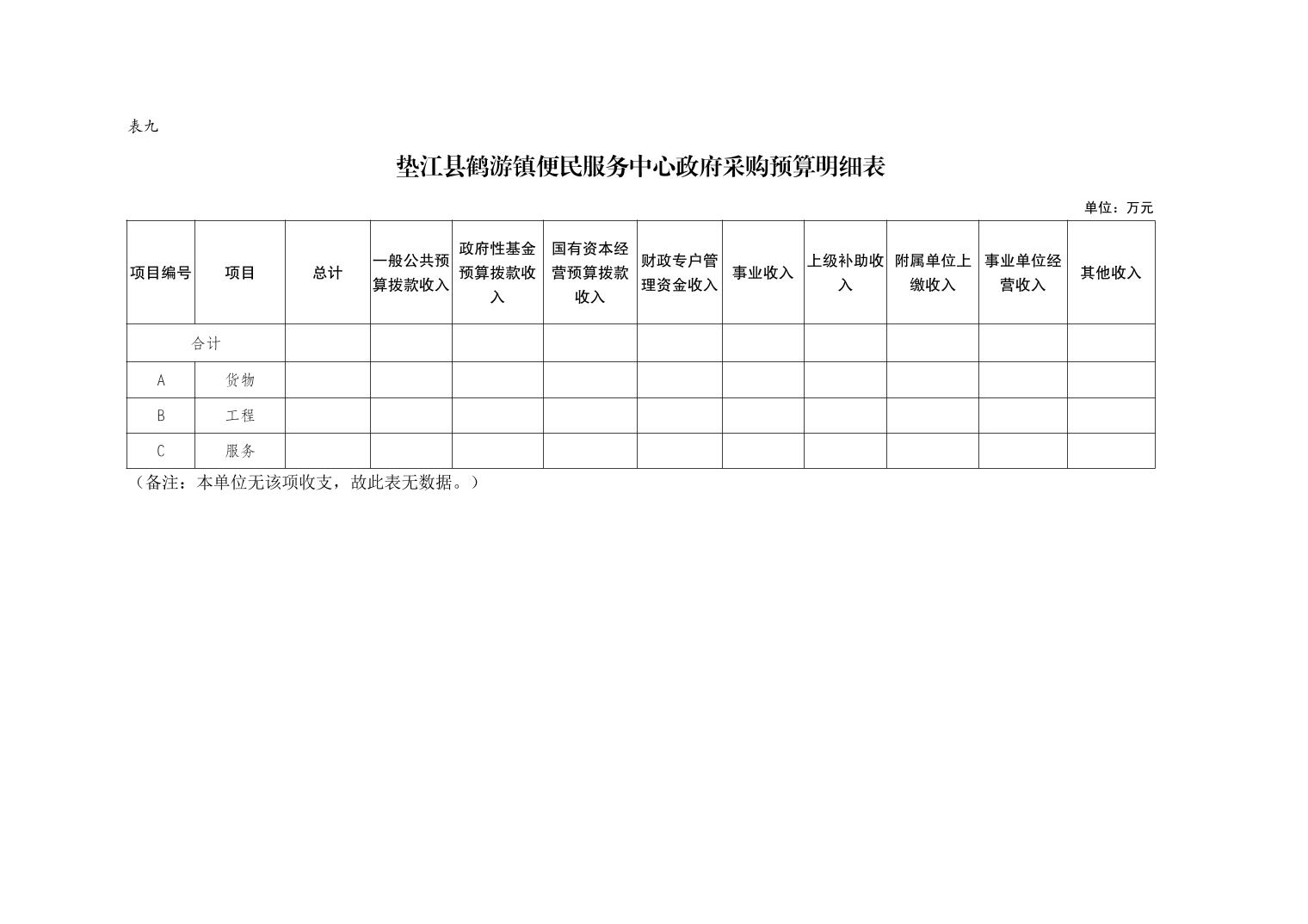 表九

垫江县鹤游镇便民服务中心政府采购预算明细表

单位：万元

| 项目编号 | 项目 | 总计 | 一般公共预算拨款收入 | 政府性基金预算拨款收入 | 国有资本经营预算拨款收入 | 财政专户管理资金收入 | 事业收入 | 上级补助收入 | 附属单位上缴收入 | 事业单位经营收入 | 其他收入 |
|---|---|---|---|---|---|---|---|---|---|---|---|
| 合计 | | | | | | | | | | | |
| A | 货物 | | | | | | | | | | |
| B | 工程 | | | | | | | | | | |
| C | 服务 | | | | | | | | | | |

（备注：本单位无该项收支，故此表无数据。）